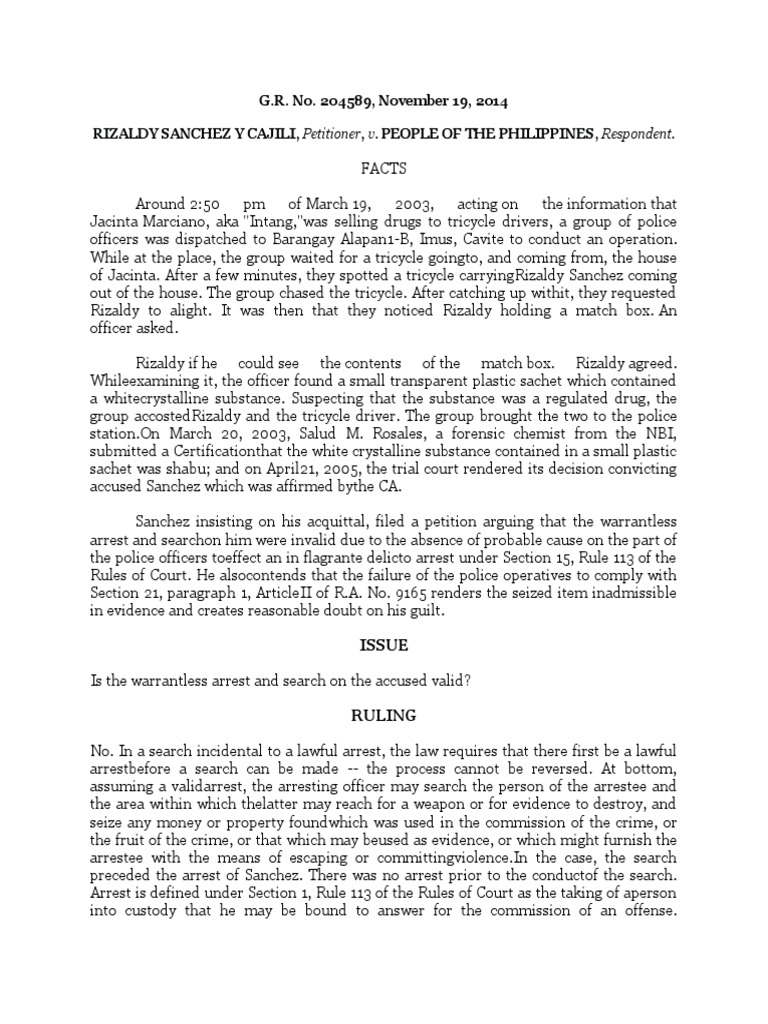 G.R. No. 204589, November 19, 2014

RIZALDY SANCHEZ Y CAJILI, Petitioner, v. PEOPLE OF THE PHILIPPINES, Respondent.

FACTS

Around 2:50 pm of March 19, 2003, acting on the information that Jacinta Marciano, aka "Intang,"was selling drugs to tricycle drivers, a group of police officers was dispatched to Barangay Alapan1-B, Imus, Cavite to conduct an operation. While at the place, the group waited for a tricycle goingto, and coming from, the house of Jacinta. After a few minutes, they spotted a tricycle carryingRizaldy Sanchez coming out of the house. The group chased the tricycle. After catching up withit, they requested Rizaldy to alight. It was then that they noticed Rizaldy holding a match box. An officer asked.

Rizaldy if he could see the contents of the match box. Rizaldy agreed. Whileexamining it, the officer found a small transparent plastic sachet which contained a whitecrystalline substance. Suspecting that the substance was a regulated drug, the group accostedRizaldy and the tricycle driver. The group brought the two to the police station.On March 20, 2003, Salud M. Rosales, a forensic chemist from the NBI, submitted a Certificationthat the white crystalline substance contained in a small plastic sachet was shabu; and on April21, 2005, the trial court rendered its decision convicting accused Sanchez which was affirmed bythe CA.

Sanchez insisting on his acquittal, filed a petition arguing that the warrantless arrest and searchon him were invalid due to the absence of probable cause on the part of the police officers toeffect an in flagrante delicto arrest under Section 15, Rule 113 of the Rules of Court. He alsocontends that the failure of the police operatives to comply with Section 21, paragraph 1, ArticleII of R.A. No. 9165 renders the seized item inadmissible in evidence and creates reasonable doubt on his guilt.

ISSUE

Is the warrantless arrest and search on the accused valid?

RULING

No. In a search incidental to a lawful arrest, the law requires that there first be a lawful arrestbefore a search can be made -- the process cannot be reversed. At bottom, assuming a validarrest, the arresting officer may search the person of the arrestee and the area within which thelatter may reach for a weapon or for evidence to destroy, and seize any money or property foundwhich was used in the commission of the crime, or the fruit of the crime, or that which may beused as evidence, or which might furnish the arrestee with the means of escaping or committingviolence.In the case, the search preceded the arrest of Sanchez. There was no arrest prior to the conductof the search. Arrest is defined under Section 1, Rule 113 of the Rules of Court as the taking of aperson into custody that he may be bound to answer for the commission of an offense.